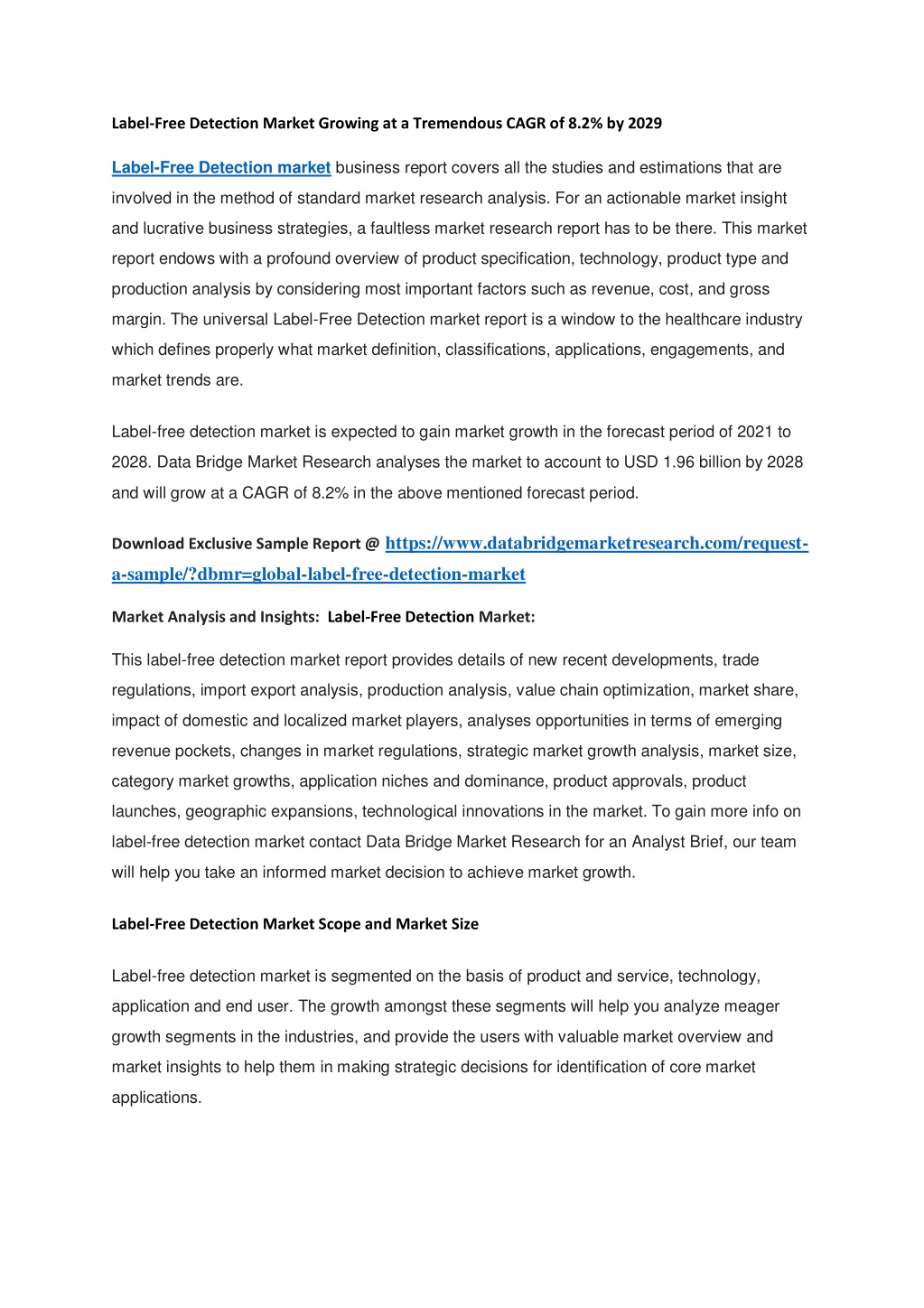 Label-Free Detection Market Growing at a Tremendous CAGR of 8.2% by 2029

Label-Free Detection market business report covers all the studies and estimations that are involved in the method of standard market research analysis. For an actionable market insight and lucrative business strategies, a faultless market research report has to be there. This market report endows with a profound overview of product specification, technology, product type and production analysis by considering most important factors such as revenue, cost, and gross margin. The universal Label-Free Detection market report is a window to the healthcare industry which defines properly what market definition, classifications, applications, engagements, and market trends are.

Label-free detection market is expected to gain market growth in the forecast period of 2021 to 2028. Data Bridge Market Research analyses the market to account to USD 1.96 billion by 2028 and will grow at a CAGR of 8.2% in the above mentioned forecast period.

Download Exclusive Sample Report @ https://www.databridgemarketresearch.com/request-a-sample/?dbmr=global-label-free-detection-market

Market Analysis and Insights: Label-Free Detection Market:

This label-free detection market report provides details of new recent developments, trade regulations, import export analysis, production analysis, value chain optimization, market share, impact of domestic and localized market players, analyses opportunities in terms of emerging revenue pockets, changes in market regulations, strategic market growth analysis, market size, category market growths, application niches and dominance, product approvals, product launches, geographic expansions, technological innovations in the market. To gain more info on label-free detection market contact Data Bridge Market Research for an Analyst Brief, our team will help you take an informed market decision to achieve market growth.

Label-Free Detection Market Scope and Market Size

Label-free detection market is segmented on the basis of product and service, technology, application and end user. The growth amongst these segments will help you analyze meager growth segments in the industries, and provide the users with valuable market overview and market insights to help them in making strategic decisions for identification of core market applications.